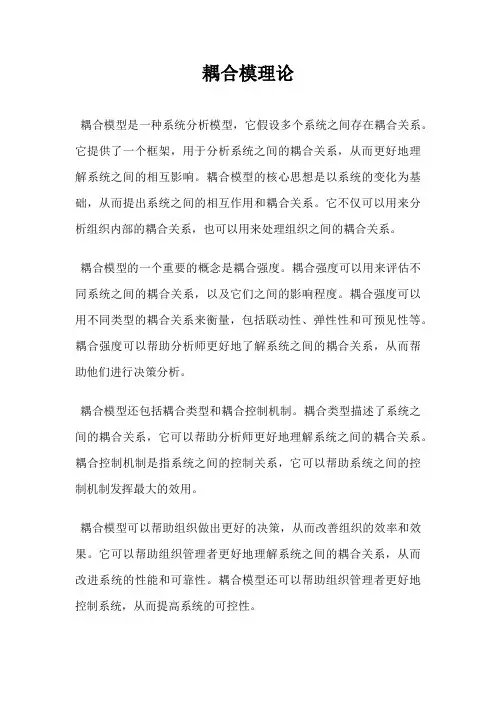 耦合模理论

耦合模型是一种系统分析模型，它假设多个系统之间存在耦合关系。它提供了一个框架，用于分析系统之间的耦合关系，从而更好地理解系统之间的相互影响。耦合模型的核心思想是以系统的变化为基础，从而提出系统之间的相互作用和耦合关系。它不仅可以用来分析组织内部的耦合关系，也可以用来处理组织之间的耦合关系。

耦合模型的一个重要的概念是耦合强度。耦合强度可以用来评估不同系统之间的耦合关系，以及它们之间的影响程度。耦合强度可以用不同类型的耦合关系来衡量，包括联动性、弹性性和可预见性等。耦合强度可以帮助分析师更好地了解系统之间的耦合关系，从而帮助他们进行决策分析。

耦合模型还包括耦合类型和耦合控制机制。耦合类型描述了系统之间的耦合关系，它可以帮助分析师更好地理解系统之间的耦合关系。耦合控制机制是指系统之间的控制关系，它可以帮助系统之间的控制机制发挥最大的效用。

耦合模型可以帮助组织做出更好的决策，从而改善组织的效率和效果。它可以帮助组织管理者更好地理解系统之间的耦合关系，从而改进系统的性能和可靠性。耦合模型还可以帮助组织管理者更好地控制系统，从而提高系统的可控性。